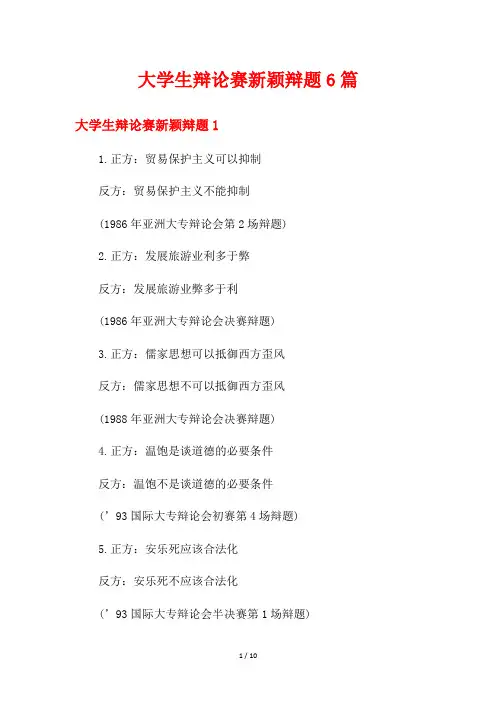 大学生辩论赛新颖辩题6篇

大学生辩论赛新颖辩题1

1.正方：贸易保护主义可以抑制

反方：贸易保护主义不能抑制

(1986年亚洲大专辩论会第2场辩题)

2.正方：发展旅游业利多于弊

反方：发展旅游业弊多于利

(1986年亚洲大专辩论会决赛辩题)

3.正方：儒家思想可以抵御西方歪风

反方：儒家思想不可以抵御西方歪风

(1988年亚洲大专辩论会决赛辩题)

4.正方：温饱是谈道德的必要条件

反方：温饱不是谈道德的必要条件

(’93国际大专辩论会初赛第4场辩题)

5.正方：安乐死应该合法化

反方：安乐死不应该合法化

(’93国际大专辩论会半决赛第1场辩题)

1 / 10